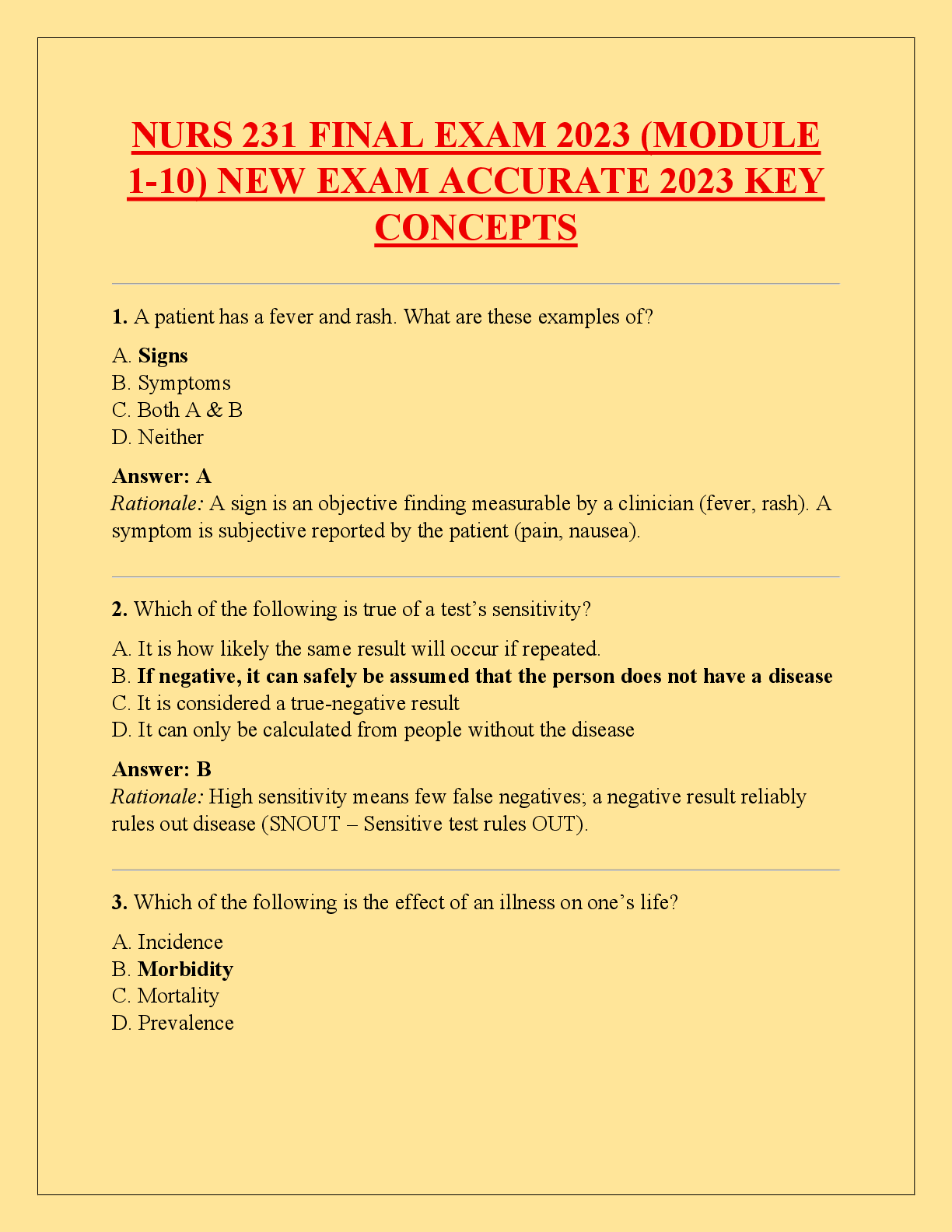 NURS 231 FINAL EXAM 2023 (MODULE 1-10) NEW EXAM ACCURATE 2023 KEY CONCEPTS

1. A patient has a fever and rash. What are these examples of?

A. Signs
B. Symptoms
C. Both A & B
D. Neither

Answer: A
Rationale: A sign is an objective finding measurable by a clinician (fever, rash). A symptom is subjective reported by the patient (pain, nausea).

2. Which of the following is true of a test's sensitivity?

A. It is how likely the same result will occur if repeated.
B. If negative, it can safely be assumed that the person does not have a disease
C. It is considered a true-negative result
D. It can only be calculated from people without the disease

Answer: B
Rationale: High sensitivity means few false negatives; a negative result reliably rules out disease (SNOUT – Sensitive test rules OUT).

3. Which of the following is the effect of an illness on one's life?

A. Incidence
B. Morbidity
C. Mortality
D. Prevalence